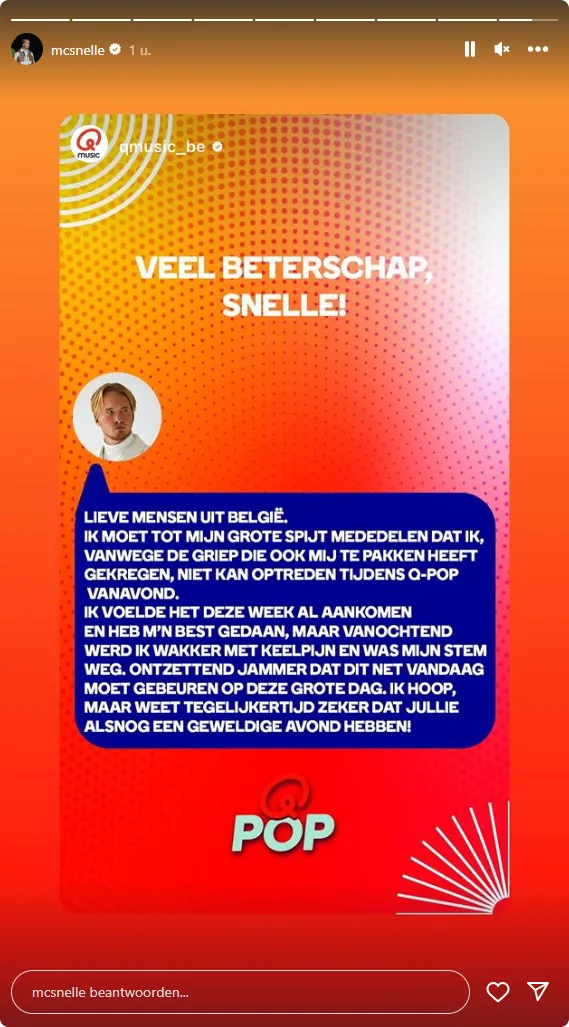 mcsnelle 1 u.

Q music qmusic_be

VEEL BETERSCHAP, SNELLE!

LIEVE MENSEN UIT BELGIË.
IK MOET TOT MIJN GROTE SPIJT MEDEDELEN DAT IK, VANWEGE DE GRIEP DIE OOK MIJ TE PAKKEN HEEFT GEKREGEN, NIET KAN OPTREDEN TIJDENS Q-POP VANAVOND.
IK VOELDE HET DEZE WEEK AL AANKOMEN EN HEB M'N BEST GEDAAN, MAAR VANOCHTEND WERD IK WAKKER MET KEELPIJN EN WAS MIJN STEM WEG. ONTZETTEND JAMMER DAT DIT NET VANDAAG MOET GEBEUREN OP DEZE GROTE DAG. IK HOOP, MAAR WEET TEGELIJKERTIJD ZEKER DAT JULLIE ALSNOG EEN GEWELDIGE AVOND HEBBEN!

Q POP

mcsnelle beantwoorden...